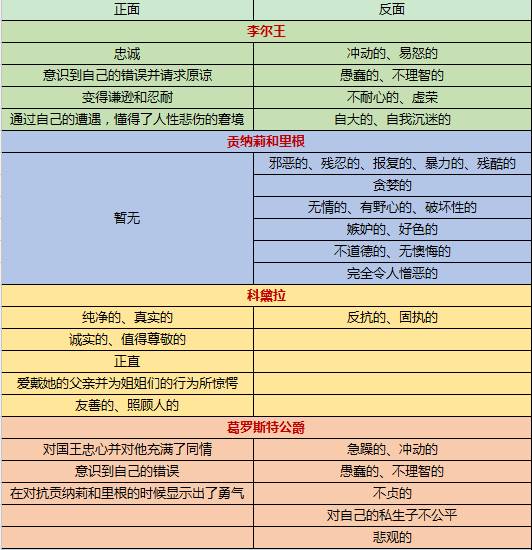 | 正面 | 反面 |
|---|---|
| 李尔王 | |
| 忠诚 | 冲动的、易怒的 |
| 意识到自己的错误并请求原谅 | 愚蠢的、不理智的 |
| 变得谦逊和忍耐 | 不耐心的、虚荣 |
| 通过自己的遭遇，懂得了人性悲伤的窘境 | 自大的、自我沉迷的 |
| 贡纳莉和里根 | |
| 暂无 | 邪恶的、残忍的、报复的、暴力的、残酷的 |
| | 贪婪的 |
| | 无情的、有野心的、破坏性的 |
| | 嫉妒的、好色的 |
| | 不道德的、无懊悔的 |
| | 完全令人憎恶的 |
| 科黛拉 | |
| 纯净的、真实的 | 反抗的、固执的 |
| 诚实的、值得尊敬的 | |
| 正直 | |
| 爱戴她的父亲并为姐姐们的行为所惊愕 | |
| 友善的、照顾人的 | |
| 葛罗斯特公爵 | |
| 对国王忠心并对他充满了同情 | 急躁的、冲动的 |
| 意识到自己的错误 | 愚蠢的、不理智的 |
| 在对抗贡纳莉和里根的时候显示出了勇气 | 不贞的 |
| | 对自己的私生子不公平 |
| | 悲观的 |